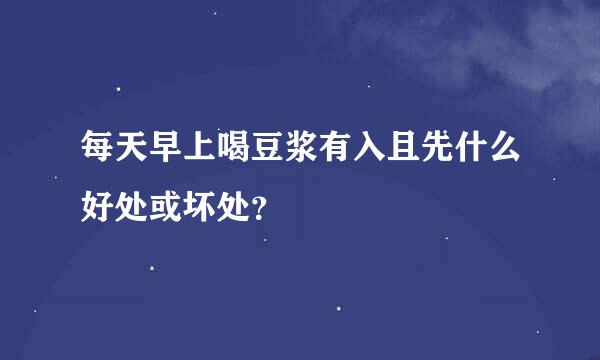 每天早上喝豆浆有入且先什么好处或坏处?